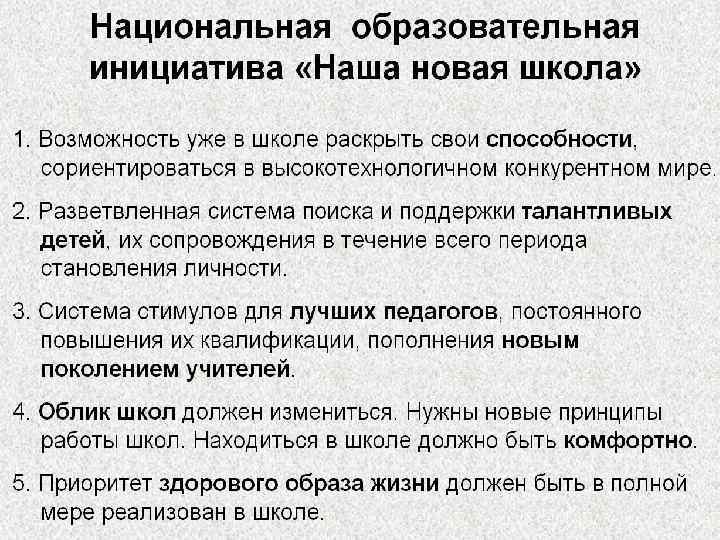 Национальная образовательная инициатива «Наша новая школа»

1. Возможность уже в школе раскрыть свои способности, сориентироваться в высокотехнологичном конкурентном мире.

2. Разветвленная система поиска и поддержки талантливых детей, их сопровождения в течение всего периода становления личности.

3. Система стимулов для лучших педагогов, постоянного повышения их квалификации, пополнения новым поколением учителей.

4. Облик школ должен измениться. Нужны новые принципы работы школ. Находиться в школе должно быть комфортно.

5. Приоритет здорового образа жизни должен быть в полной мере реализован в школе.